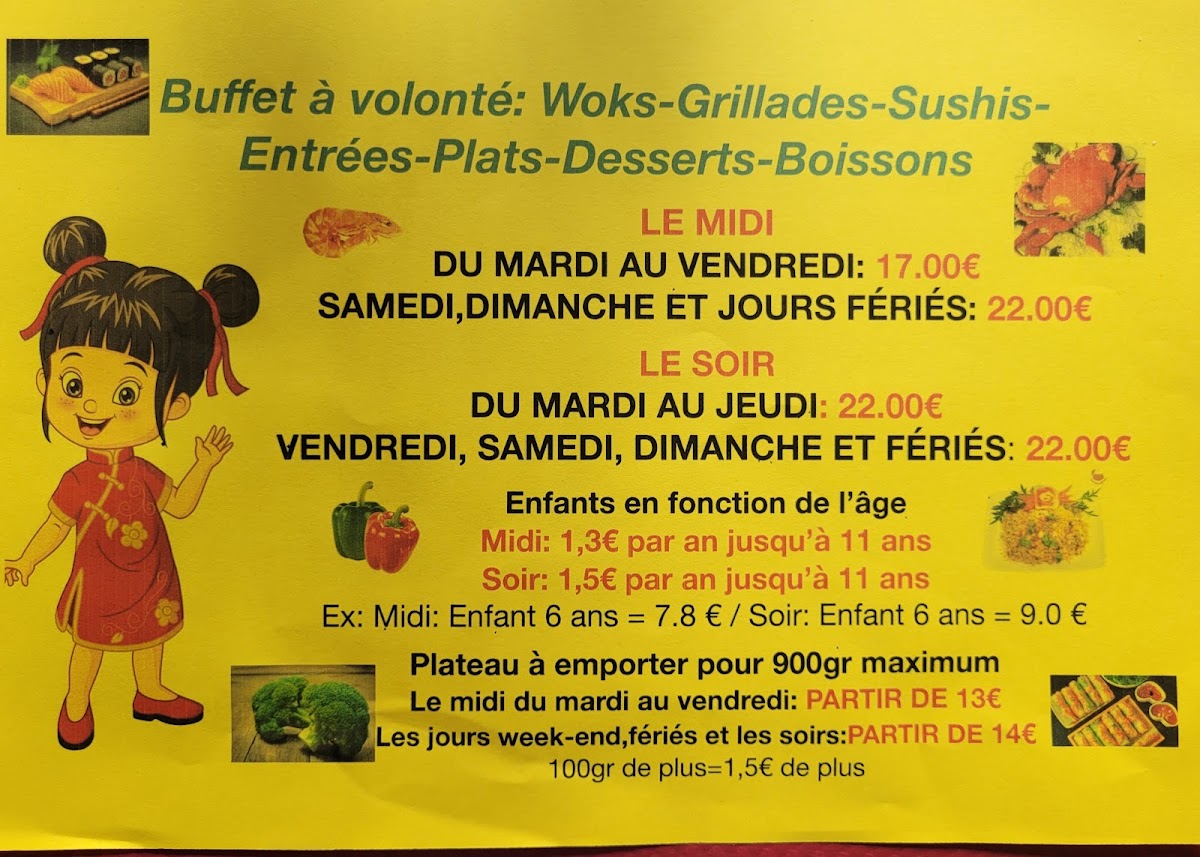 Buffet à volonté: Woks-Grillades-Sushis-Entrées-Plats-Desserts-Boissons

LE MIDI

DU MARDI AU VENDREDI: 17.00€

SAMEDI,DIMANCHE ET JOURS FÉRIÉS: 22.00€

LE SOIR

DU MARDI AU JEUDI: 22.00€

VENDREDI, SAMEDI, DIMANCHE ET FÉRIÉS: 22.00€

Enfants en fonction de l'âge

Midi: 1,3€ par an jusqu'à 11 ans

Soir: 1,5€ par an jusqu'à 11 ans

Ex: Midi: Enfant 6 ans = 7.8 € / Soir: Enfant 6 ans = 9.0 €

Plateau à emporter pour 900gr maximum

Le midi du mardi au vendredi: PARTIR DE 13€

Les jours week-end,fériés et les soirs:PARTIR DE 14€

100gr de plus=1,5€ de plus